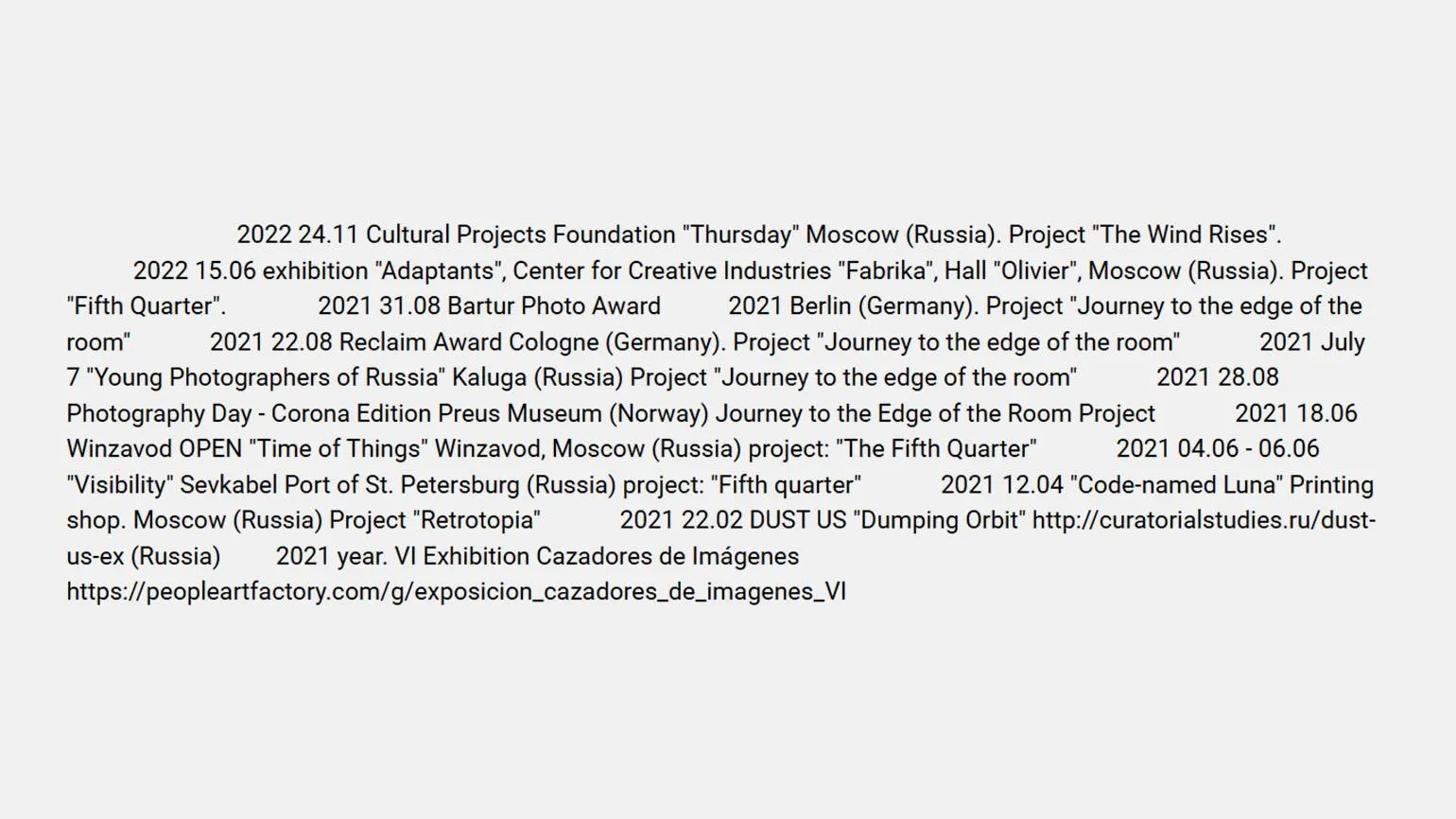 2022 24.11 Cultural Projects Foundation "Thursday" Moscow (Russia). Project "The Wind Rises".

2022 15.06 exhibition "Adaptants", Center for Creative Industries "Fabrika", Hall "Olivier", Moscow (Russia). Project "Fifth Quarter". 2021 31.08 Bartur Photo Award 2021 Berlin (Germany). Project "Journey to the edge of the room" 2021 22.08 Reclaim Award Cologne (Germany). Project "Journey to the edge of the room" 2021 July 7 "Young Photographers of Russia" Kaluga (Russia) Project "Journey to the edge of the room" 2021 28.08 Photography Day - Corona Edition Preus Museum (Norway) Journey to the Edge of the Room Project 2021 18.06 Winzavod OPEN "Time of Things" Winzavod, Moscow (Russia) project: "The Fifth Quarter" 2021 04.06 - 06.06 "Visibility" Sevkabel Port of St. Petersburg (Russia) project: "Fifth quarter" 2021 12.04 "Code-named Luna" Printing shop. Moscow (Russia) Project "Retrotopia" 2021 22.02 DUST US "Dumping Orbit" http://curatorialstudies.ru/dust-us-ex (Russia) 2021 year. VI Exhibition Cazadores de Imágenes https://peopleartfactory.com/g/exposicion_cazadores_de_imagenes_VI